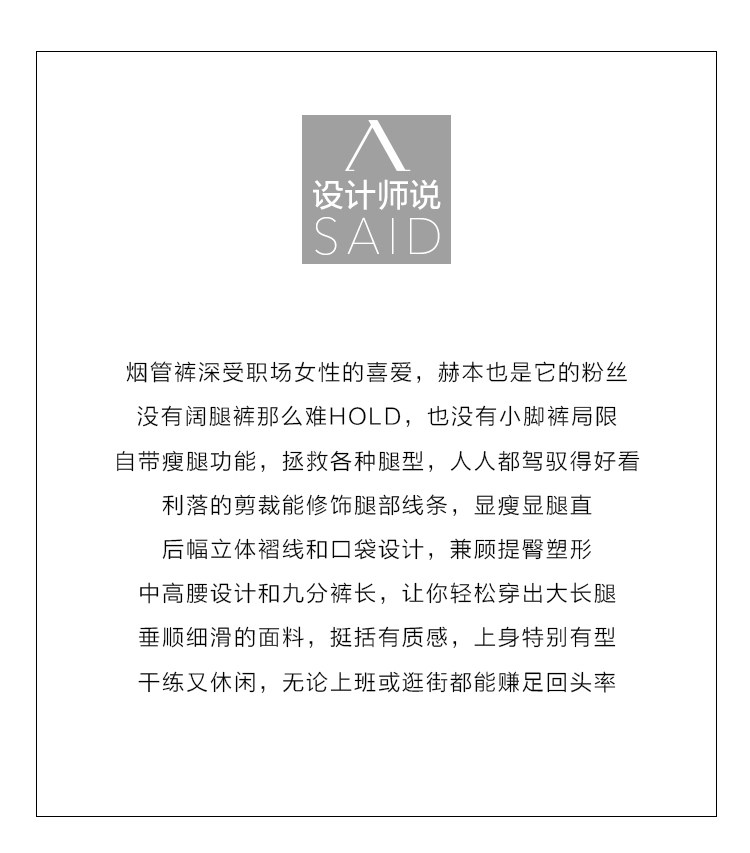 设计师说
SAID

烟管裤深受职场女性的喜爱，赫本也是它的粉丝
没有阔腿裤那么难HOLD，也没有小脚裤局限
自带瘦腿功能，拯救各种腿型，人人都驾驭得好看
利落的剪裁能修饰腿部线条，显瘦显腿直
后幅立体褶线和口袋设计，兼顾提臀塑形
中高腰设计和九分裤长，让你轻松穿出大长腿
垂顺细滑的面料，挺括有质感，上身特别有型
干练又休闲，无论上班或逛街都能赚足回头率